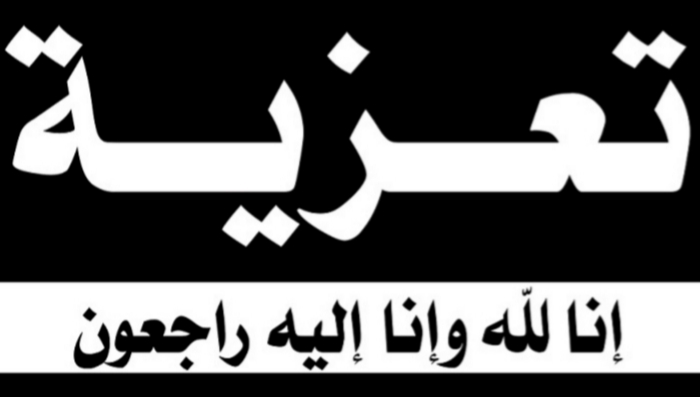 تعزية

إنا للّه وإنا إليه راجعون